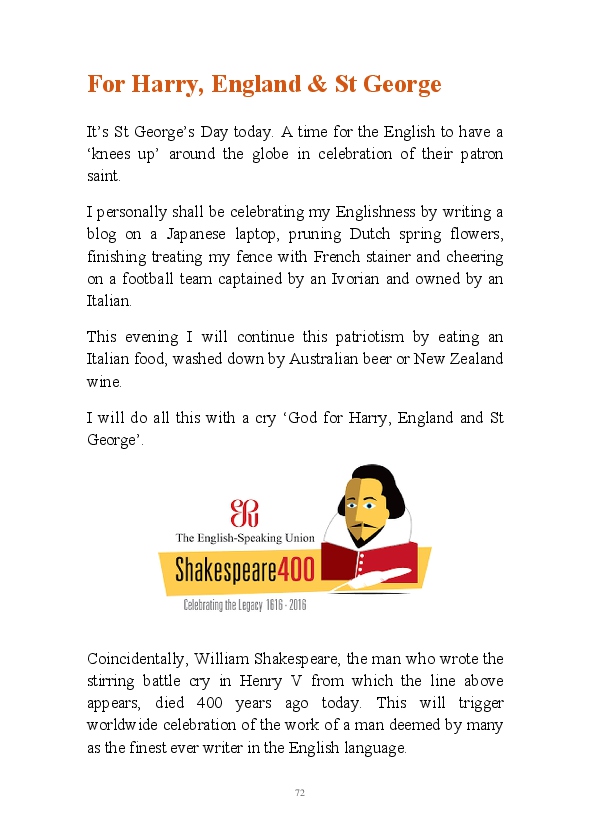 For Harry, England & St George

It's St George's Day today. A time for the English to have a 'knees up' around the globe in celebration of their patron saint.

I personally shall be celebrating my Englishness by writing a blog on a Japanese laptop, pruning Dutch spring flowers, finishing treating my fence with French stainer and cheering on a football team captained by an Ivorian and owned by an Italian.

This evening I will continue this patriotism by eating an Italian food, washed down by Australian beer or New Zealand wine.

I will do all this with a cry 'God for Harry, England and St George'.

The English-Speaking Union
Shakespeare400
Celebrating the Legacy 1616 - 2016

Coincidentally, William Shakespeare, the man who wrote the stirring battle cry in Henry V from which the line above appears, died 400 years ago today. This will trigger worldwide celebration of the work of a man deemed by many as the finest ever writer in the English language.

72